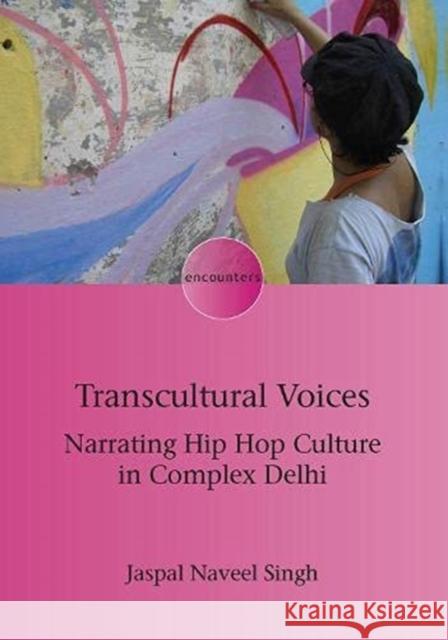 encounters

Transcultural Voices
Narrating Hip Hop Culture in Complex Delhi

Jaspal Naveel Singh

Kraina Książek